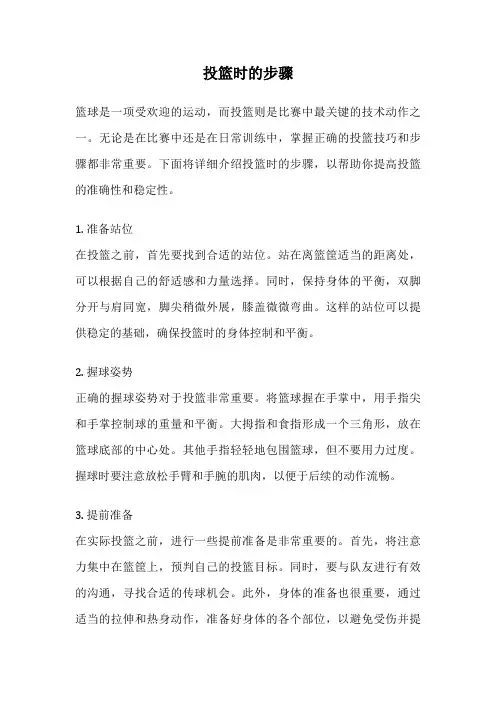 投篮时的步骤

篮球是一项受欢迎的运动，而投篮则是比赛中最关键的技术动作之一。无论是在比赛中还是在日常训练中，掌握正确的投篮技巧和步骤都非常重要。下面将详细介绍投篮时的步骤，以帮助你提高投篮的准确性和稳定性。

1. 准备站位
在投篮之前，首先要找到合适的站位。站在离篮筐适当的距离处，可以根据自己的舒适感和力量选择。同时，保持身体的平衡，双脚分开与肩同宽，脚尖稍微外展，膝盖微微弯曲。这样的站位可以提供稳定的基础，确保投篮时的身体控制和平衡。

2. 握球姿势
正确的握球姿势对于投篮非常重要。将篮球握在手掌中，用手指尖和手掌控制球的重量和平衡。大拇指和食指形成一个三角形，放在篮球底部的中心处。其他手指轻轻地包围篮球，但不要用力过度。握球时要注意放松手臂和手腕的肌肉，以便于后续的动作流畅。

3. 提前准备
在实际投篮之前，进行一些提前准备是非常重要的。首先，将注意力集中在篮筐上，预判自己的投篮目标。同时，要与队友进行有效的沟通，寻找合适的传球机会。此外，身体的准备也很重要，通过适当的拉伸和热身动作，准备好身体的各个部位，以避免受伤并提